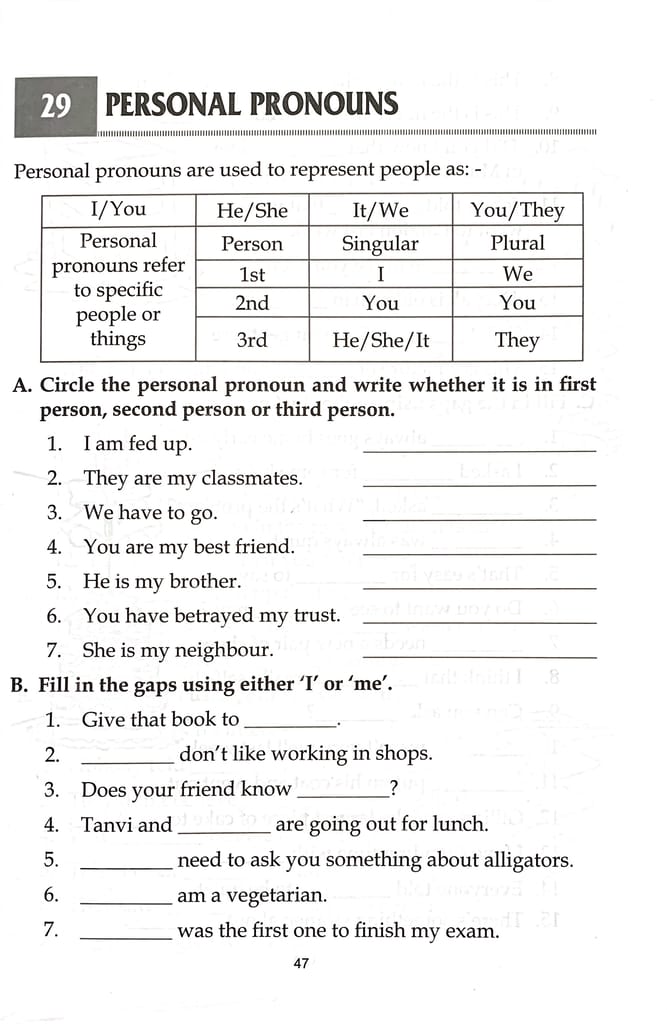 29 PERSONAL PRONOUNS

Personal pronouns are used to represent people as: -

| I/You | He/She | It/We | You/They |
|---|---|---|---|
| Personal pronouns refer to specific people or things | Person | Singular | Plural |
| | 1st | I | We |
| | 2nd | You | You |
| | 3rd | He/She/It | They |

A. Circle the personal pronoun and write whether it is in first person, second person or third person.

1. I am fed up. ____
2. They are my classmates. ____
3. We have to go. ____
4. You are my best friend. ____
5. He is my brother. ____
6. You have betrayed my trust. ____
7. She is my neighbour. ____

B. Fill in the gaps using either 'I' or 'me'.

1. Give that book to ____.
2. ____ don't like working in shops.
3. Does your friend know ____?
4. Tanvi and ____ are going out for lunch.
5. ____ need to ask you something about alligators.
6. ____ am a vegetarian.
7. ____ was the first one to finish my exam.

47